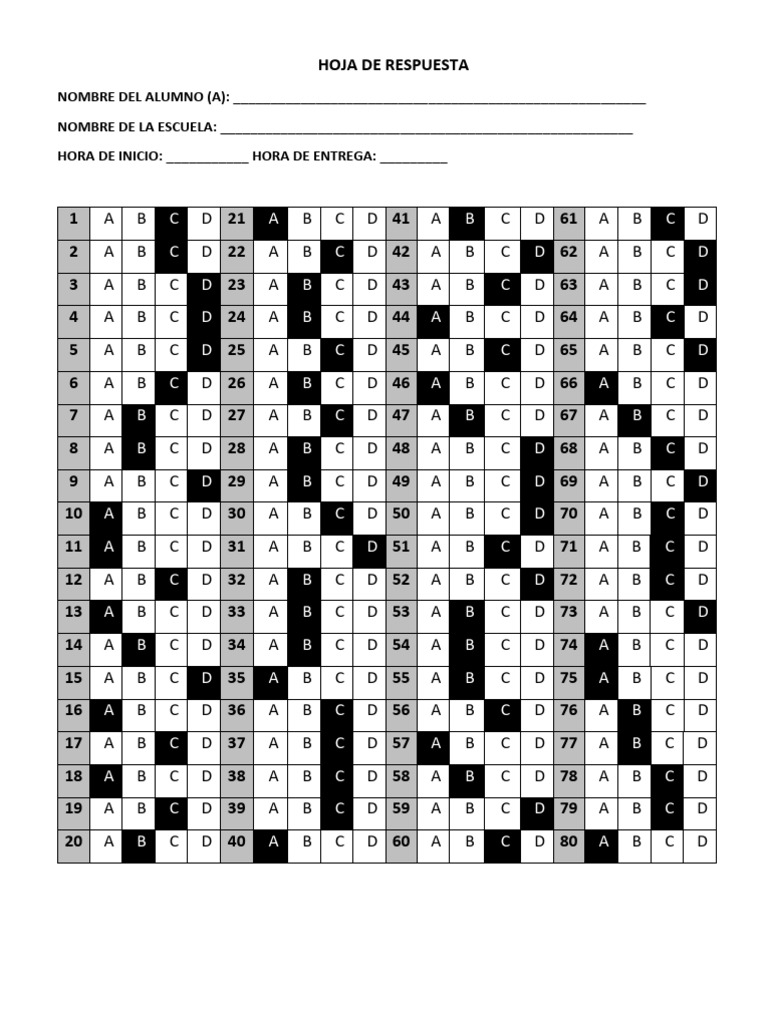 HOJA DE RESPUESTA

NOMBRE DEL ALUMNO (A): ____

NOMBRE DE LA ESCUELA: ____

HORA DE INICIO: ____ HORA DE ENTREGA: ____

| 1 | A | B | C | D | 21 | A | B | C | D | 41 | A | B | C | D | 61 | A | B | C | D |
|---|---|---|---|---|---|---|---|---|---|---|---|---|---|---|---|---|---|---|---|
| 2 | A | B | C | D | 22 | A | B | C | D | 42 | A | B | C | D | 62 | A | B | C | D |
| 3 | A | B | C | D | 23 | A | B | C | D | 43 | A | B | C | D | 63 | A | B | C | D |
| 4 | A | B | C | D | 24 | A | B | C | D | 44 | A | B | C | D | 64 | A | B | C | D |
| 5 | A | B | C | D | 25 | A | B | C | D | 45 | A | B | C | D | 65 | A | B | C | D |
| 6 | A | B | C | D | 26 | A | B | C | D | 46 | A | B | C | D | 66 | A | B | C | D |
| 7 | A | B | C | D | 27 | A | B | C | D | 47 | A | B | C | D | 67 | A | B | C | D |
| 8 | A | B | C | D | 28 | A | B | C | D | 48 | A | B | C | D | 68 | A | B | C | D |
| 9 | A | B | C | D | 29 | A | B | C | D | 49 | A | B | C | D | 69 | A | B | C | D |
| 10 | A | B | C | D | 30 | A | B | C | D | 50 | A | B | C | D | 70 | A | B | C | D |
| 11 | A | B | C | D | 31 | A | B | C | D | 51 | A | B | C | D | 71 | A | B | C | D |
| 12 | A | B | C | D | 32 | A | B | C | D | 52 | A | B | C | D | 72 | A | B | C | D |
| 13 | A | B | C | D | 33 | A | B | C | D | 53 | A | B | C | D | 73 | A | B | C | D |
| 14 | A | B | C | D | 34 | A | B | C | D | 54 | A | B | C | D | 74 | A | B | C | D |
| 15 | A | B | C | D | 35 | A | B | C | D | 55 | A | B | C | D | 75 | A | B | C | D |
| 16 | A | B | C | D | 36 | A | B | C | D | 56 | A | B | C | D | 76 | A | B | C | D |
| 17 | A | B | C | D | 37 | A | B | C | D | 57 | A | B | C | D | 77 | A | B | C | D |
| 18 | A | B | C | D | 38 | A | B | C | D | 58 | A | B | C | D | 78 | A | B | C | D |
| 19 | A | B | C | D | 39 | A | B | C | D | 59 | A | B | C | D | 79 | A | B | C | D |
| 20 | A | B | C | D | 40 | A | B | C | D | 60 | A | B | C | D | 80 | A | B | C | D |